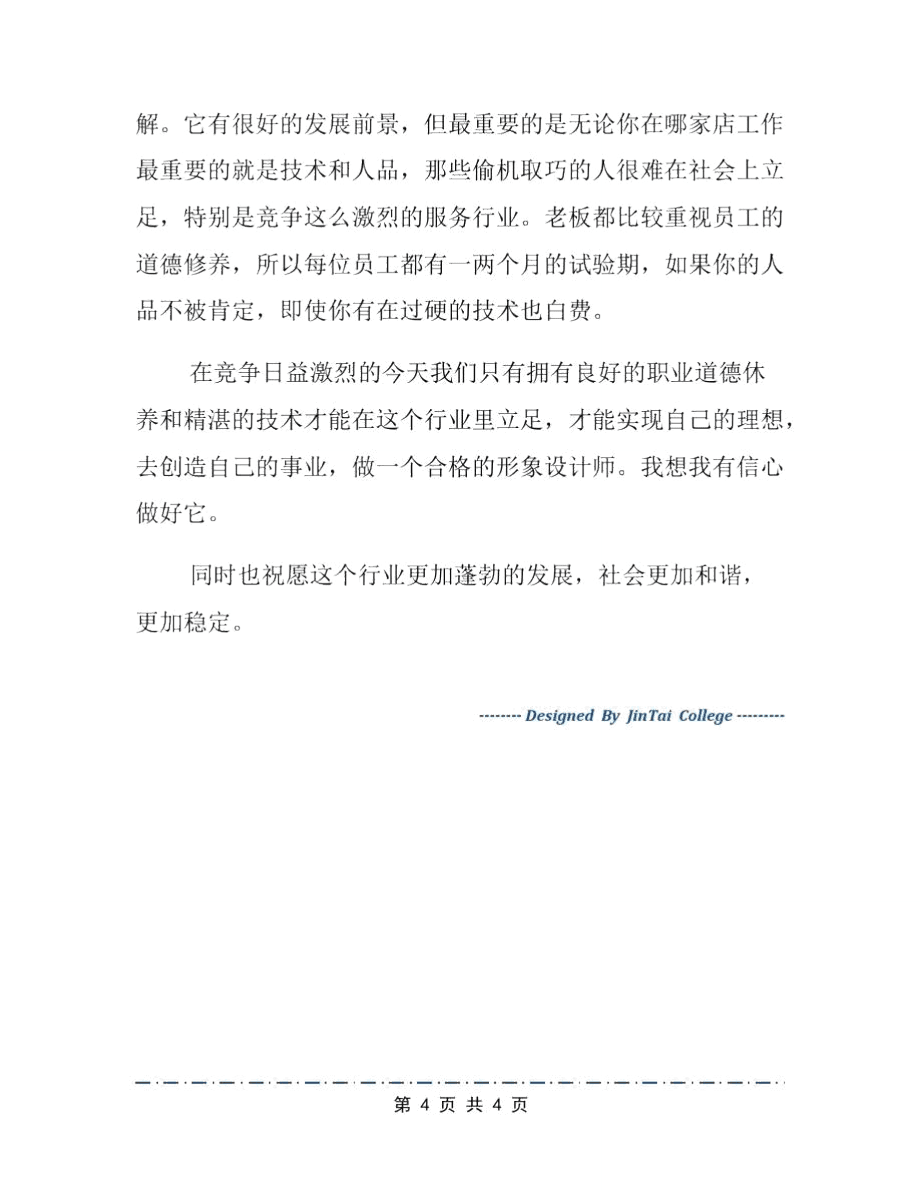 解。它有很好的发展前景，但最重要的是无论你在哪家店工作最重要的就是技术和人品，那些偷机取巧的人很难在社会上立足，特别是竞争这么激烈的服务行业。老板都比较重视员工的道德修养，所以每位员工都有一两个月的试验期，如果你的人品不被肯定，即使你有在过硬的技术也白费。

在竞争日益激烈的今天我们只有拥有良好的职业道德休养和精湛的技术才能在这个行业里立足，才能实现自己的理想，去创造自己的事业，做一个合格的形象设计师。我想我有信心做好它。

同时也祝愿这个行业更加蓬勃的发展，社会更加和谐，更加稳定。

-------- Designed By JinTai College ---------

第 4 页 共 4 页